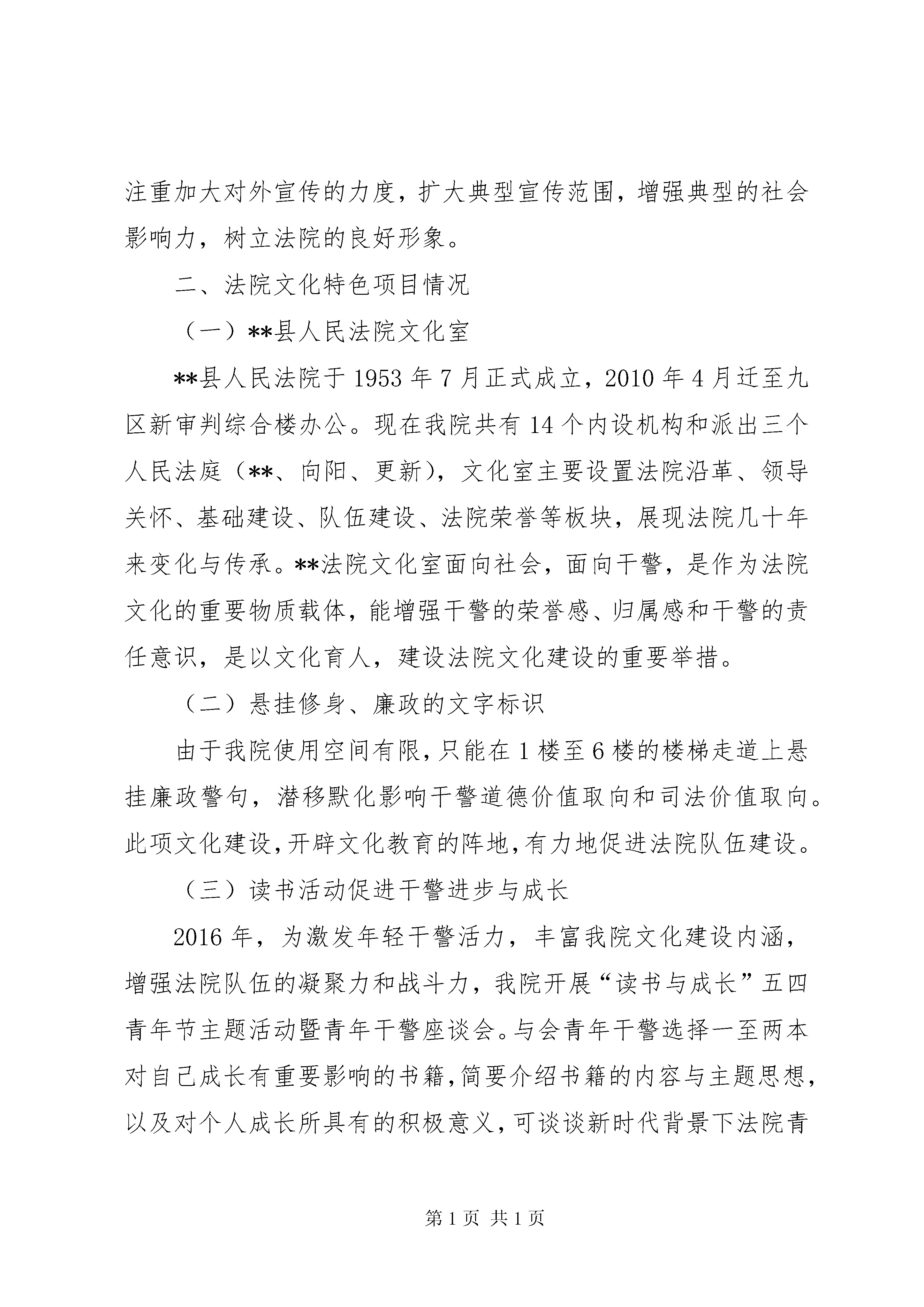 注重加大对外宣传的力度，扩大典型宣传范围，增强典型的社会影响力，树立法院的良好形象。

二、法院文化特色项目情况

（一）**县人民法院文化室

**县人民法院于1953年7月正式成立，2010年4月迁至九区新审判综合楼办公。现在我院共有14个内设机构和派出三个人民法庭（**、向阳、更新)，文化室主要设置法院沿革、领导关怀、基础建设、队伍建设、法院荣誉等板块，展现法院几十年来变化与传承。**法院文化室面向社会，面向干警，是作为法院文化的重要物质载体，能增强干警的荣誉感、归属感和干警的责任意识，是以文化育人，建设法院文化建设的重要举措。

（二）悬挂修身、廉政的文字标识

由于我院使用空间有限，只能在1楼至6楼的楼梯走道上悬挂廉政警句，潜移默化影响干警道德价值取向和司法价值取向。此项文化建设，开辟文化教育的阵地，有力地促进法院队伍建设。

（三）读书活动促进干警进步与成长

2016年，为激发年轻干警活力，丰富我院文化建设内涵，增强法院队伍的凝聚力和战斗力，我院开展“读书与成长”五四青年节主题活动暨青年干警座谈会。与会青年干警选择一至两本对自己成长有重要影响的书籍，简要介绍书籍的内容与主题思想，以及对个人成长所具有的积极意义，可谈谈新时代背景下法院青

第1页 共1页